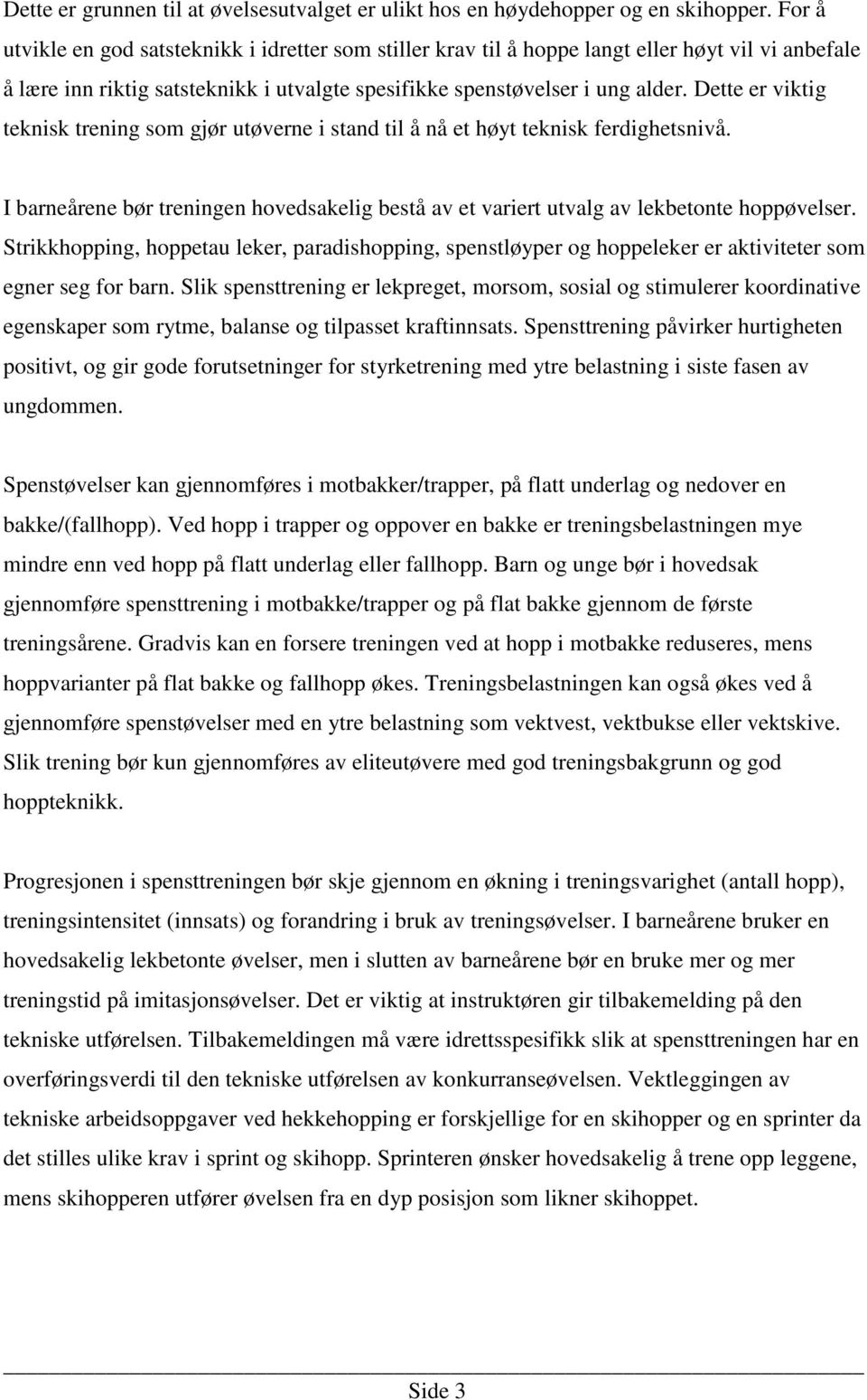 Dette er grunnen til at øvelsesutvalget er ulikt hos en høydehopper og en skihopper. For å utvikle en god satsteknikk i idretter som stiller krav til å hoppe langt eller høyt vil vi anbefale å lære inn riktig satsteknikk i utvalgte spesifikke spenstøvelser i ung alder. Dette er viktig teknisk trening som gjør utøverne i stand til å nå et høyt teknisk ferdighetsnivå.

I barneårene bør treningen hovedsakelig bestå av et variert utvalg av lekbetonte hoppøvelser. Strikkhopping, hoppetau leker, paradishopping, spenstløyper og hoppeleker er aktiviteter som egner seg for barn. Slik spensttrening er lekpreget, morsom, sosial og stimulerer koordinative egenskaper som rytme, balanse og tilpasset kraftinnsats. Spensttrening påvirker hurtigheten positivt, og gir gode forutsetninger for styrketrening med ytre belastning i siste fasen av ungdommen.

Spenstøvelser kan gjennomføres i motbakker/trapper, på flatt underlag og nedover en bakke/(fallhopp). Ved hopp i trapper og oppover en bakke er treningsbelastningen mye mindre enn ved hopp på flatt underlag eller fallhopp. Barn og unge bør i hovedsak gjennomføre spensttrening i motbakke/trapper og på flat bakke gjennom de første treningsårene. Gradvis kan en forsere treningen ved at hopp i motbakke reduseres, mens hoppvarianter på flat bakke og fallhopp økes. Treningsbelastningen kan også økes ved å gjennomføre spenstøvelser med en ytre belastning som vektvest, vektbukse eller vektskive. Slik trening bør kun gjennomføres av eliteutøvere med god treningsbakgrunn og god hoppteknikk.

Progresjonen i spensttreningen bør skje gjennom en økning i treningsvarighet (antall hopp), treningsintensitet (innsats) og forandring i bruk av treningsøvelser. I barneårene bruker en hovedsakelig lekbetonte øvelser, men i slutten av barneårene bør en bruke mer og mer treningstid på imitasjonsøvelser. Det er viktig at instruktøren gir tilbakemelding på den tekniske utførelsen. Tilbakemeldingen må være idrettsspesifikk slik at spensttreningen har en overføringsverdi til den tekniske utførelsen av konkurranseøvelsen. Vektleggingen av tekniske arbeidsoppgaver ved hekkehopping er forskjellige for en skihopper og en sprinter da det stilles ulike krav i sprint og skihopp. Sprinteren ønsker hovedsakelig å trene opp leggene, mens skihopperen utfører øvelsen fra en dyp posisjon som likner skihoppet.

Side 3